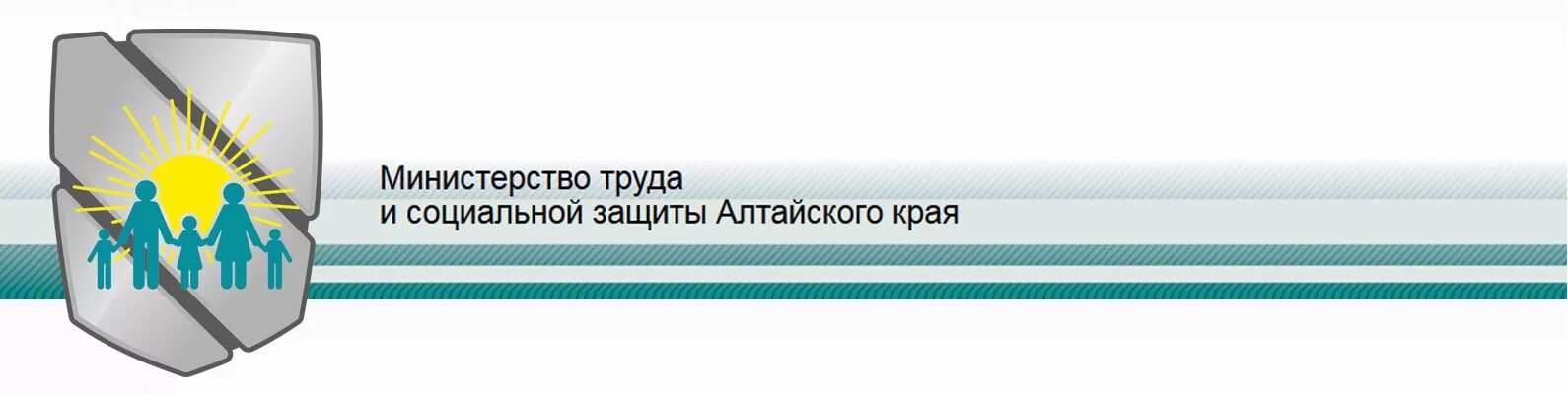 Министерство труда
и социальной защиты Алтайского края